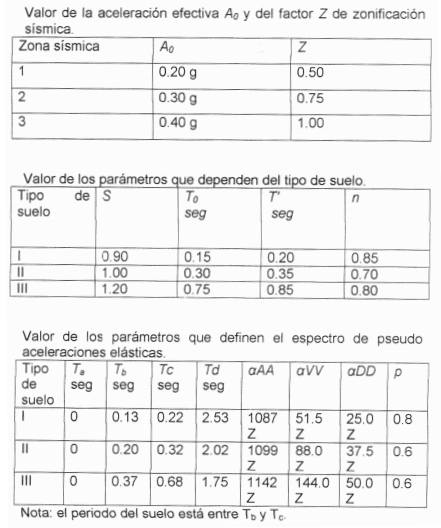 Valor de la aceleración efectiva $A_0$ y del factor $Z$ de zonificación sísmica.

| Zona sísmica | $A_0$ | $Z$ |
|---|---|---|
| 1 | 0.20 g | 0.50 |
| 2 | 0.30 g | 0.75 |
| 3 | 0.40 g | 1.00 |

Valor de los parámetros que dependen del tipo de suelo.

| Tipo de suelo | $S$ | $T_0$ seg | $T'$ seg | $n$ |
|---|---|---|---|---|
| I | 0.90 | 0.15 | 0.20 | 0.85 |
| II | 1.00 | 0.30 | 0.35 | 0.70 |
| III | 1.20 | 0.75 | 0.85 | 0.80 |

Valor de los parámetros que definen el espectro de pseudo aceleraciones elásticas.

| Tipo de suelo | $T_a$ seg | $T_b$ seg | $Tc$ seg | $Td$ seg | $\alpha AA$ | $\alpha VV$ | $\alpha DD$ | $p$ |
|---|---|---|---|---|---|---|---|---|
| I | 0 | 0.13 | 0.22 | 2.53 | 1087 Z | 51.5 Z | 25.0 Z | 0.8 |
| II | 0 | 0.20 | 0.32 | 2.02 | 1099 Z | 88.0 Z | 37.5 Z | 0.6 |
| III | 0 | 0.37 | 0.68 | 1.75 | 1142 Z | 144.0 Z | 50.0 Z | 0.6 |

Nota: el periodo del suelo está entre $T_b$ y $T_c$.